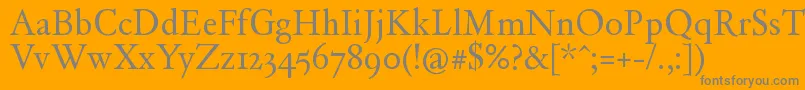 AaBbCcDdEeFfGgHhIiJjKkLlMmNnOoPpQqRrSsTtUu
VvWwXxYyZz1234567890(!@#$%?&[*^;=+-/.,:])
fontsforyou.com